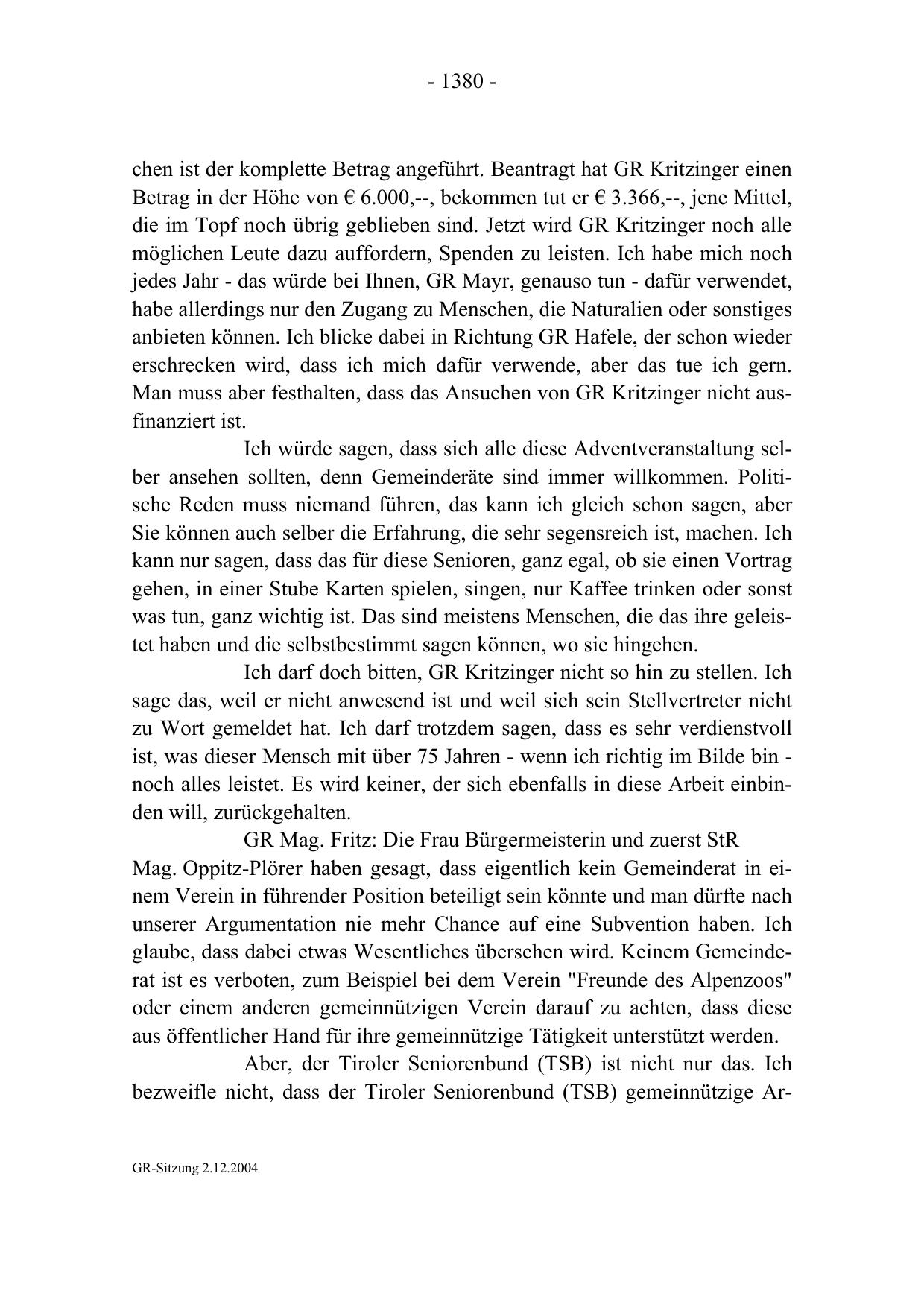 - 1380 -

chen ist der komplette Betrag angeführt. Beantragt hat GR Kritzinger einen Betrag in der Höhe von € 6.000,--, bekommen tut er € 3.366,--, jene Mittel, die im Topf noch übrig geblieben sind. Jetzt wird GR Kritzinger noch alle möglichen Leute dazu auffordern, Spenden zu leisten. Ich habe mich noch jedes Jahr - das würde bei Ihnen, GR Mayr, genauso tun - dafür verwendet, habe allerdings nur den Zugang zu Menschen, die Naturalien oder sonstiges anbieten können. Ich blicke dabei in Richtung GR Hafele, der schon wieder erschrecken wird, dass ich mich dafür verwende, aber das tue ich gern. Man muss aber festhalten, dass das Ansuchen von GR Kritzinger nicht ausfinanziert ist.

Ich würde sagen, dass sich alle diese Adventveranstaltung selber ansehen sollten, denn Gemeinderäte sind immer willkommen. Politische Reden muss niemand führen, das kann ich gleich schon sagen, aber Sie können auch selber die Erfahrung, die sehr segensreich ist, machen. Ich kann nur sagen, dass das für diese Senioren, ganz egal, ob sie einen Vortrag gehen, in einer Stube Karten spielen, singen, nur Kaffee trinken oder sonst was tun, ganz wichtig ist. Das sind meistens Menschen, die das ihre geleistet haben und die selbstbestimmt sagen können, wo sie hingehen.

Ich darf doch bitten, GR Kritzinger nicht so hin zu stellen. Ich sage das, weil er nicht anwesend ist und weil sich sein Stellvertreter nicht zu Wort gemeldet hat. Ich darf trotzdem sagen, dass es sehr verdienstvoll ist, was dieser Mensch mit über 75 Jahren - wenn ich richtig im Bilde bin - noch alles leistet. Es wird keiner, der sich ebenfalls in diese Arbeit einbinden will, zurückgehalten.

GR Mag. Fritz: Die Frau Bürgermeisterin und zuerst StR Mag. Oppitz-Plörer haben gesagt, dass eigentlich kein Gemeinderat in einem Verein in führender Position beteiligt sein könnte und man dürfte nach unserer Argumentation nie mehr Chance auf eine Subvention haben. Ich glaube, dass dabei etwas Wesentliches übersehen wird. Keinem Gemeinderat ist es verboten, zum Beispiel bei dem Verein "Freunde des Alpenzoos" oder einem anderen gemeinnützigen Verein darauf zu achten, dass diese aus öffentlicher Hand für ihre gemeinnützige Tätigkeit unterstützt werden.

Aber, der Tiroler Seniorenbund (TSB) ist nicht nur das. Ich bezweifle nicht, dass der Tiroler Seniorenbund (TSB) gemeinnützige Ar-

GR-Sitzung 2.12.2004